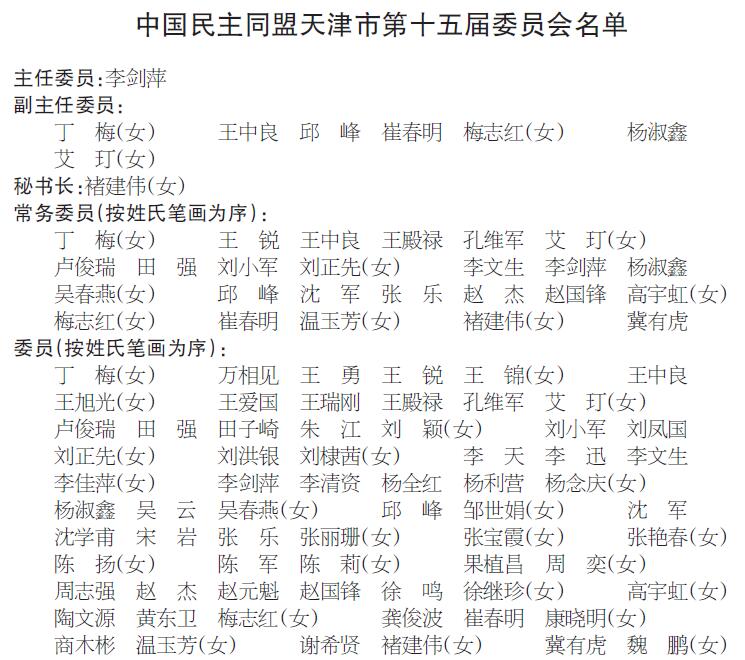 中国民主同盟天津市第十五届委员会名单

主任委员:李剑萍

副主任委员:

丁　梅(女)　王中良　邱　峰　崔春明　梅志红(女)　杨淑鑫
艾　玎(女)

秘书长:褚建伟(女)

常务委员(按姓氏笔画为序):

丁　梅(女)　王　锐　王中良　王殿禄　孔维军　艾　玎(女)
卢俊瑞　田　强　刘小军　刘正先(女)　李文生　李剑萍　杨淑鑫
吴春燕(女)　邱　峰　沈　军　张　乐　赵　杰　赵国锋　高宇虹(女)
梅志红(女)　崔春明　温玉芳(女)　褚建伟(女)　冀有虎

委员(按姓氏笔画为序):

丁　梅(女)　万相见　王　勇　王　锐　王　锦(女)　王中良
王旭光(女)　王爱国　王瑞刚　王殿禄　孔维军　艾　玎(女)
卢俊瑞　田　强　田子崎　朱　江　刘　颖(女)　刘小军　刘凤国
刘正先(女)　刘洪银　刘棣茜(女)　李　天　李　迅　李文生
李佳萍(女)　李剑萍　李清资　杨全红　杨利营　杨念庆(女)
杨淑鑫　吴　云　吴春燕(女)　邱　峰　邹世娟(女)　沈　军
沈学甫　宋　岩　张　乐　张丽珊(女)　张宝霞(女)　张艳春(女)
陈　扬(女)　陈　军　陈　莉(女)　果植昌　周　奕(女)
周志强　赵　杰　赵元魁　赵国锋　徐　鸣　徐继珍(女)　高宇虹(女)
陶文源　黄东卫　梅志红(女)　龚俊波　崔春明　康晓明(女)
商木彬　温玉芳(女)　谢希贤　褚建伟(女)　冀有虎　魏　鹏(女)